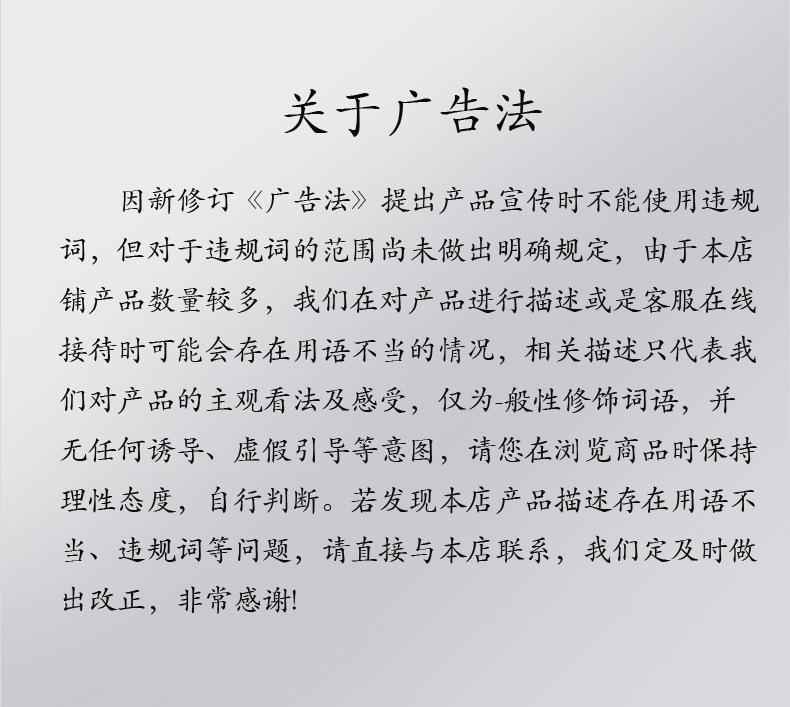 关于广告法

因新修订《广告法》提出产品宣传时不能使用违规词，但对于违规词的范围尚未做出明确规定，由于本店铺产品数量较多，我们在对产品进行描述或是客服在线接待时可能会存在用语不当的情况，相关描述只代表我们对产品的主观看法及感受，仅为-般性修饰词语，并无任何诱导、虚假引导等意图，请您在浏览商品时保持理性态度，自行判断。若发现本店产品描述存在用语不当、违规词等问题，请直接与本店联系，我们定及时做出改正，非常感谢!